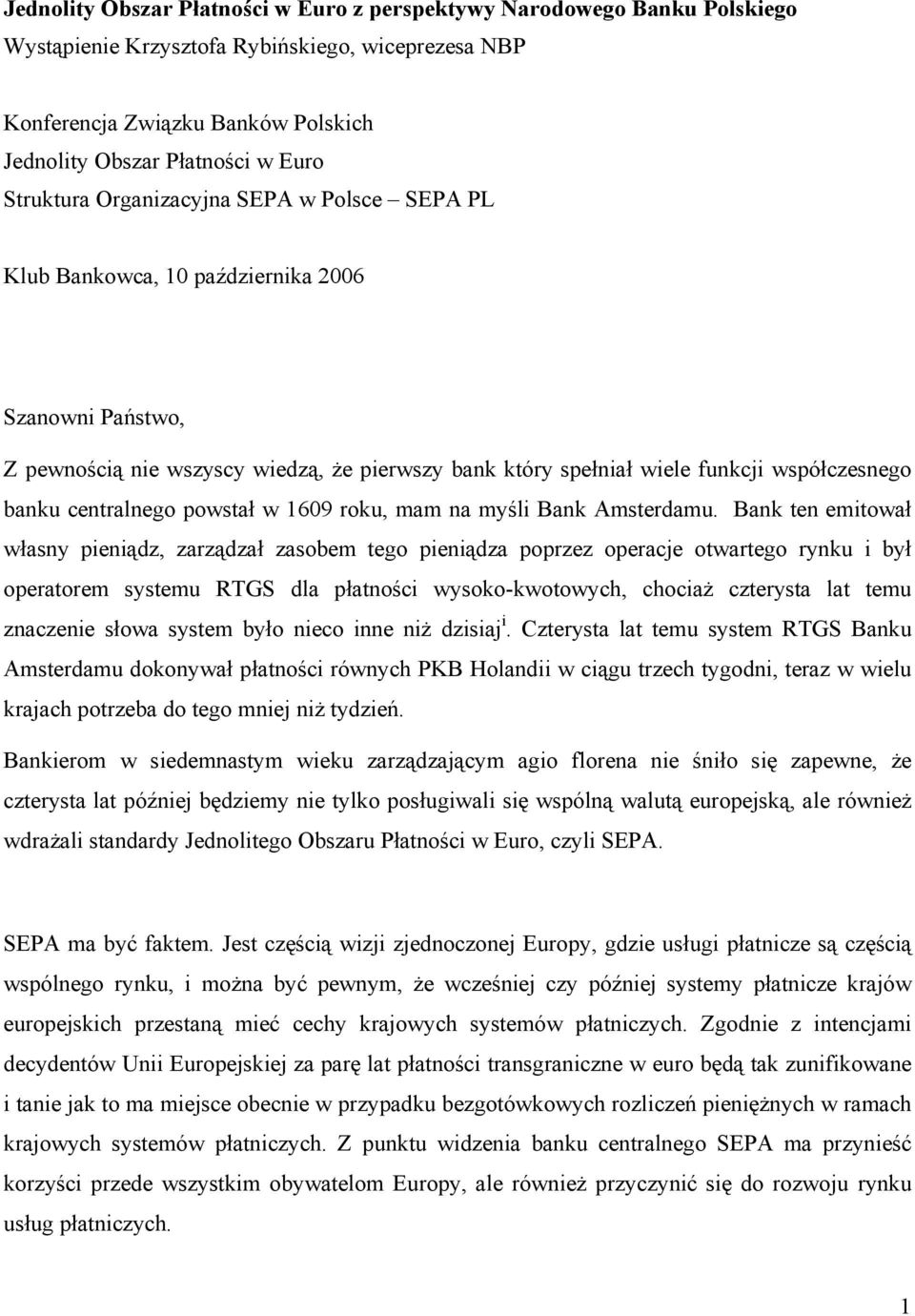 Jednolity Obszar Płatności w Euro z perspektywy Narodowego Banku Polskiego
Wystąpienie Krzysztofa Rybińskiego, wiceprezesa NBP

Konferencja Związku Banków Polskich
Jednolity Obszar Płatności w Euro
Struktura Organizacyjna SEPA w Polsce – SEPA PL

Klub Bankowca, 10 października 2006

Szanowni Państwo,

Z pewnością nie wszyscy wiedzą, że pierwszy bank który spełniał wiele funkcji współczesnego banku centralnego powstał w 1609 roku, mam na myśli Bank Amsterdamu. Bank ten emitował własny pieniądz, zarządzał zasobem tego pieniądza poprzez operacje otwartego rynku i był operatorem systemu RTGS dla płatności wysoko-kwotowych, chociaż czterysta lat temu znaczenie słowa system było nieco inne niż dzisiaj$^{i}$. Czterysta lat temu system RTGS Banku Amsterdamu dokonywał płatności równych PKB Holandii w ciągu trzech tygodni, teraz w wielu krajach potrzeba do tego mniej niż tydzień.

Bankierom w siedemnastym wieku zarządzającym agio florena nie śniło się zapewne, że czterysta lat później będziemy nie tylko posługiwali się wspólną walutą europejską, ale również wdrażali standardy Jednolitego Obszaru Płatności w Euro, czyli SEPA.

SEPA ma być faktem. Jest częścią wizji zjednoczonej Europy, gdzie usługi płatnicze są częścią wspólnego rynku, i można być pewnym, że wcześniej czy później systemy płatnicze krajów europejskich przestaną mieć cechy krajowych systemów płatniczych. Zgodnie z intencjami decydentów Unii Europejskiej za parę lat płatności transgraniczne w euro będą tak zunifikowane i tanie jak to ma miejsce obecnie w przypadku bezgotówkowych rozliczeń pieniężnych w ramach krajowych systemów płatniczych. Z punktu widzenia banku centralnego SEPA ma przynieść korzyści przede wszystkim obywatelom Europy, ale również przyczynić się do rozwoju rynku usług płatniczych.

1